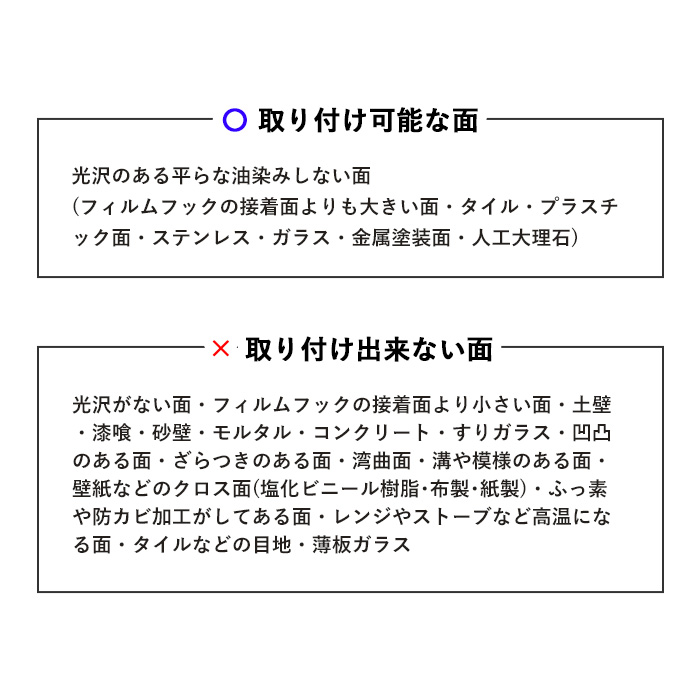 ○ 取り付け可能な面

光沢のある平らな油染みしない面
(フィルムフックの接着面よりも大きい面・タイル・プラスチック面・ステンレス・ガラス・金属塗装面・人工大理石)

× 取り付け出来ない面

光沢がない面・フィルムフックの接着面より小さい面・土壁・漆喰・砂壁・モルタル・コンクリート・すりガラス・凹凸のある面・ざらつきのある面・湾曲面・溝や模様のある面・壁紙などのクロス面(塩化ビニール樹脂・布製・紙製)・ふっ素や防カビ加工がしてある面・レンジやストーブなど高温になる面・タイルなどの目地・薄板ガラス